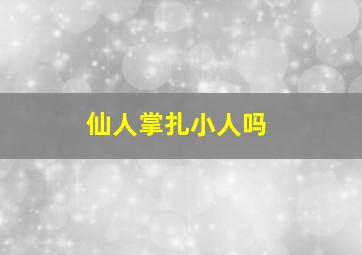 仙人掌扎小人吗